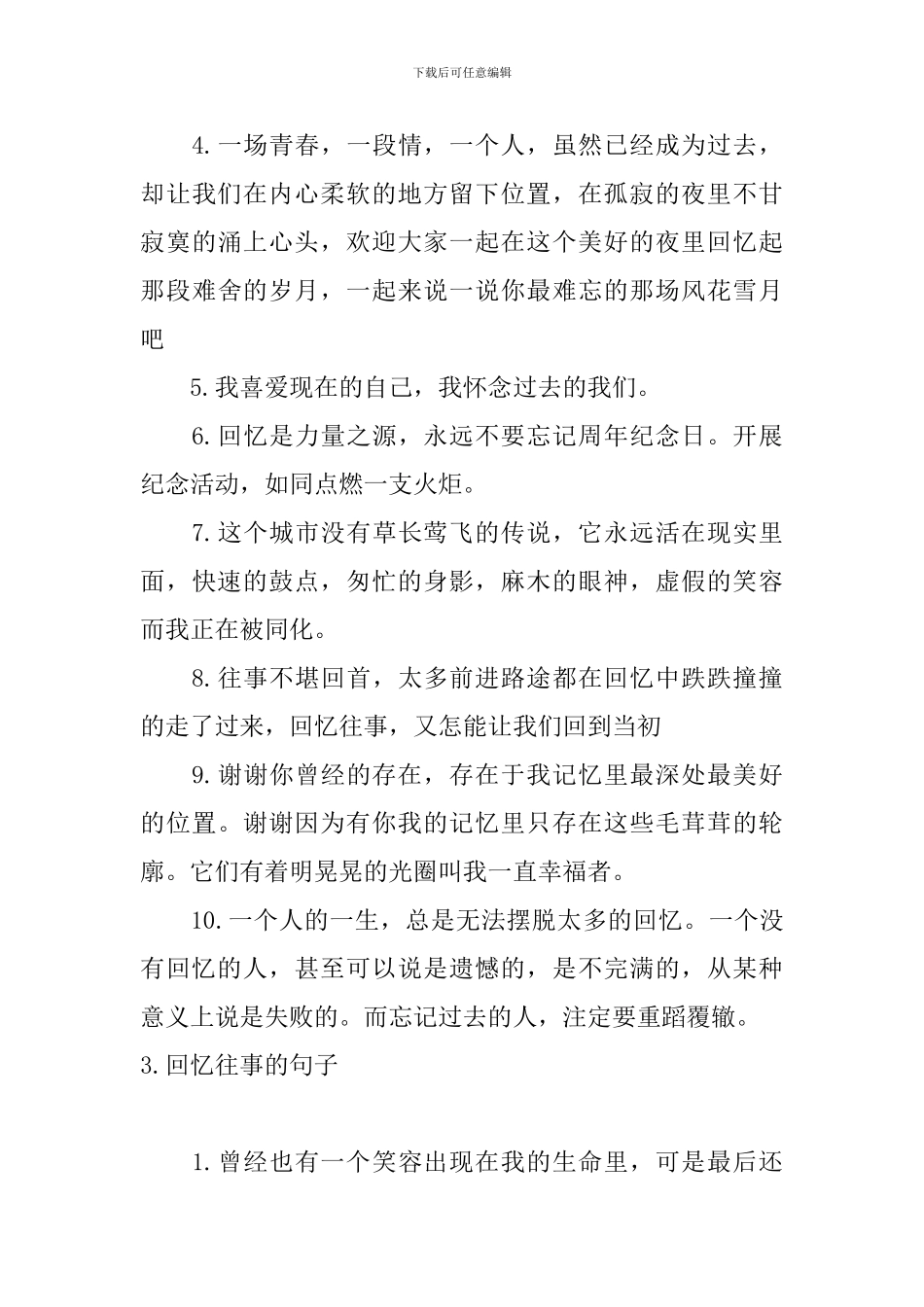 下载后可任意编辑

4.一场青春，一段情，一个人，虽然已经成为过去，却让我们在内心柔软的地方留下位置，在孤寂的夜里不甘寂寞的涌上心头，欢迎大家一起在这个美好的夜里回忆起那段难舍的岁月，一起来说一说你最难忘的那场风花雪月吧

5.我喜爱现在的自己，我怀念过去的我们。

6.回忆是力量之源，永远不要忘记周年纪念日。开展纪念活动，如同点燃一支火炬。

7.这个城市没有草长莺飞的传说，它永远活在现实里面，快速的鼓点，匆忙的身影，麻木的眼神，虚假的笑容而我正在被同化。

8.往事不堪回首，太多前进路途都在回忆中跌跌撞撞的走了过来，回忆往事，又怎能让我们回到当初

9.谢谢你曾经的存在，存在于我记忆里最深处最美好的位置。谢谢因为有你我的记忆里只存在这些毛茸茸的轮廓。它们有着明晃晃的光圈叫我一直幸福者。

10.一个人的一生，总是无法摆脱太多的回忆。一个没有回忆的人，甚至可以说是遗憾的，是不完满的，从某种意义上说是失败的。而忘记过去的人，注定要重蹈覆辙。

3.回忆往事的句子

1.曾经也有一个笑容出现在我的生命里，可是最后还